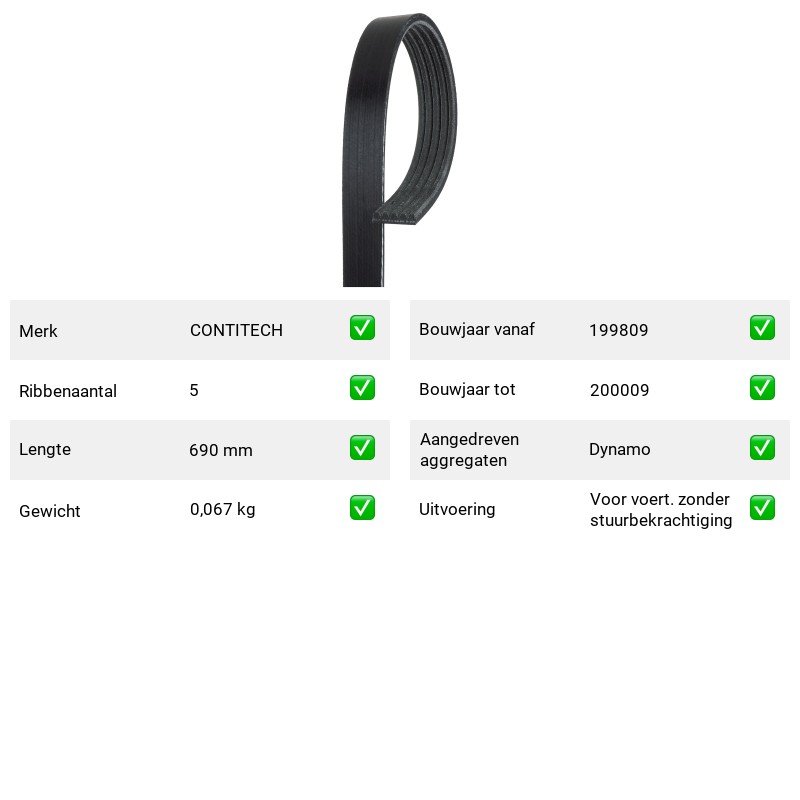 Merk CONTITECH ☑
Ribbenaantal 5 ☑
Lengte 690 mm ☑
Gewicht 0,067 kg ☑

Bouwjaar vanaf 199809 ☑
Bouwjaar tot 200009 ☑
Aangedreven aggregaten Dynamo ☑
Uitvoering Voor voert. zonder stuurbekrachtiging ☑